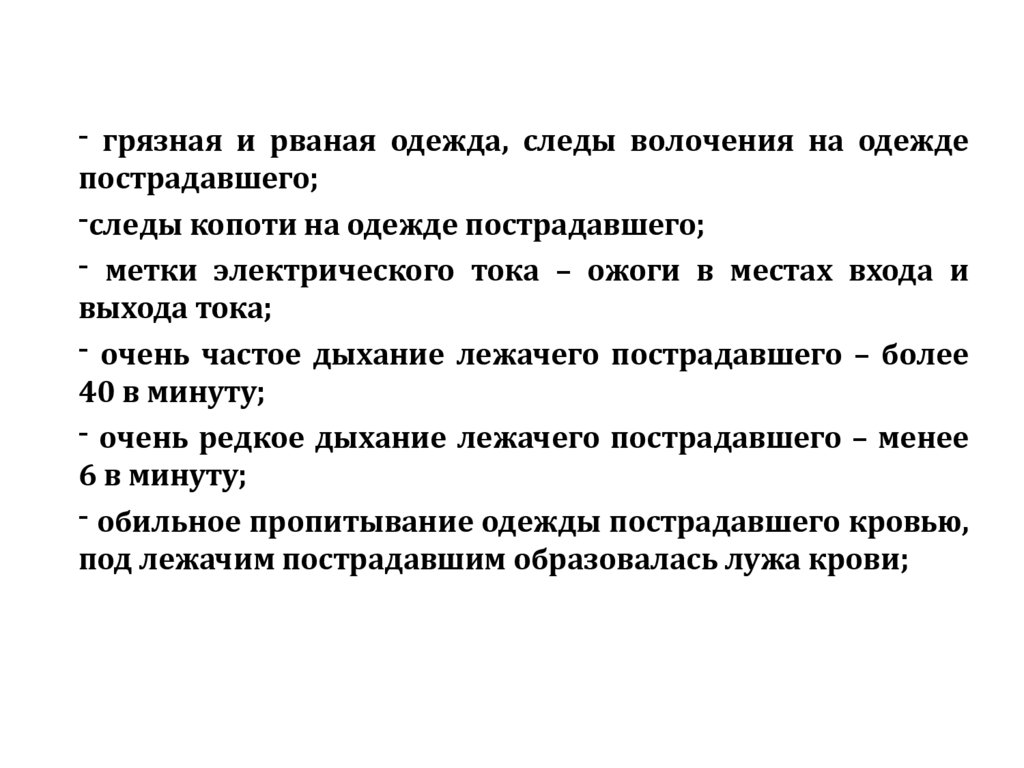 - грязная и рваная одежда, следы волочения на одежде пострадавшего;

-следы копоти на одежде пострадавшего;

- метки электрического тока – ожоги в местах входа и выхода тока;

- очень частое дыхание лежачего пострадавшего – более 40 в минуту;

- очень редкое дыхание лежачего пострадавшего – менее 6 в минуту;

- обильное пропитывание одежды пострадавшего кровью, под лежачим пострадавшим образовалась лужа крови;